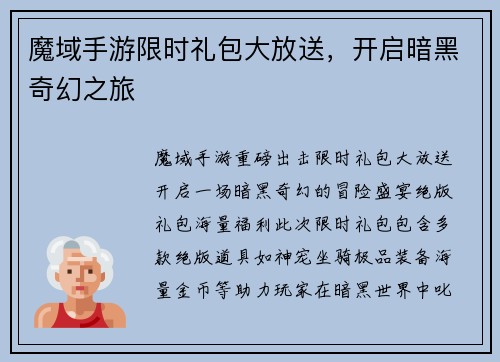 魔域手游限时礼包大放送，开启暗黑奇幻之旅

魔域手游重磅出击限时礼包大放送开启一场暗黑奇幻的冒险盛宴绝版礼包海量福利此次限时礼包包含多款绝版道具如神宠坐骑极品装备海量金币等助力玩家在暗黑世界中叱